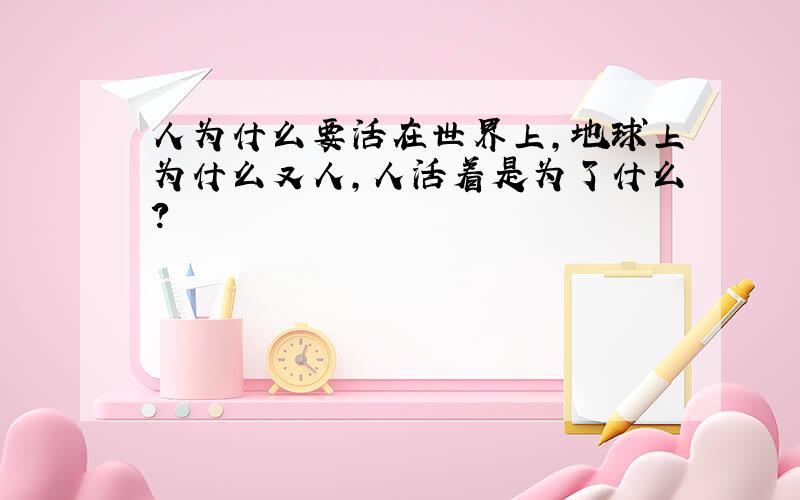 人为什么要活在世界上，地球上为什么又人，人活着是为了什么？